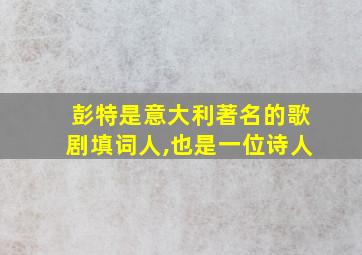 彭特是意大利著名的歌剧填词人,也是一位诗人